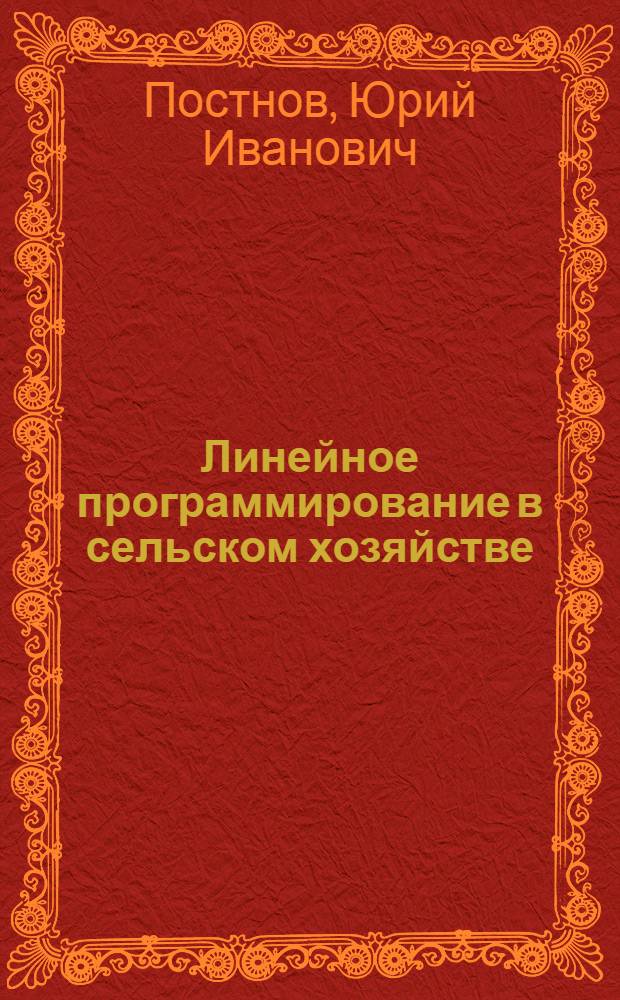 Постнов, Юрий Иванович

Линейное программирование в сельском хозяйстве